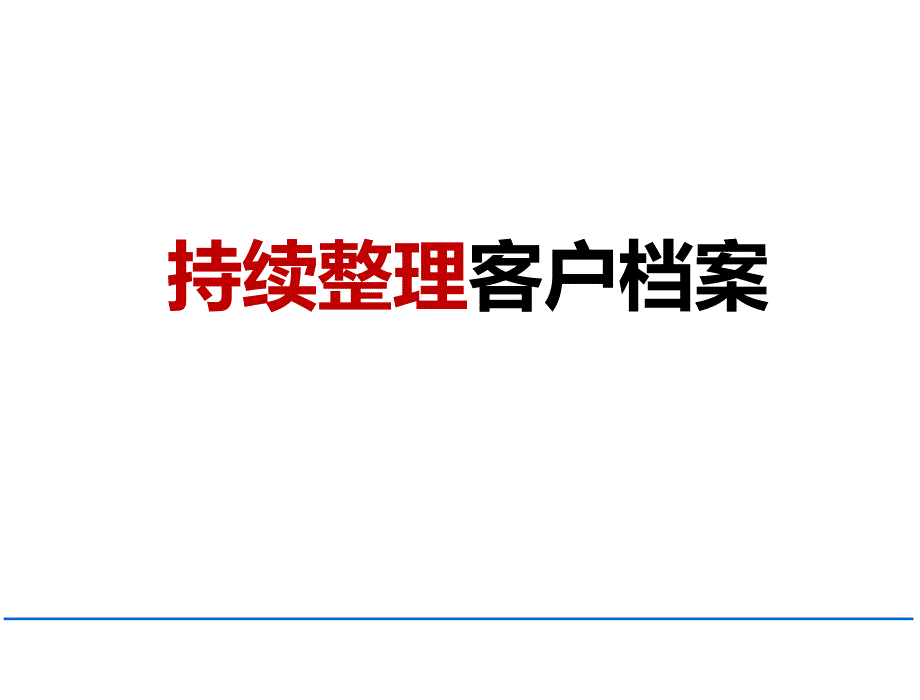 持续整理客户档案